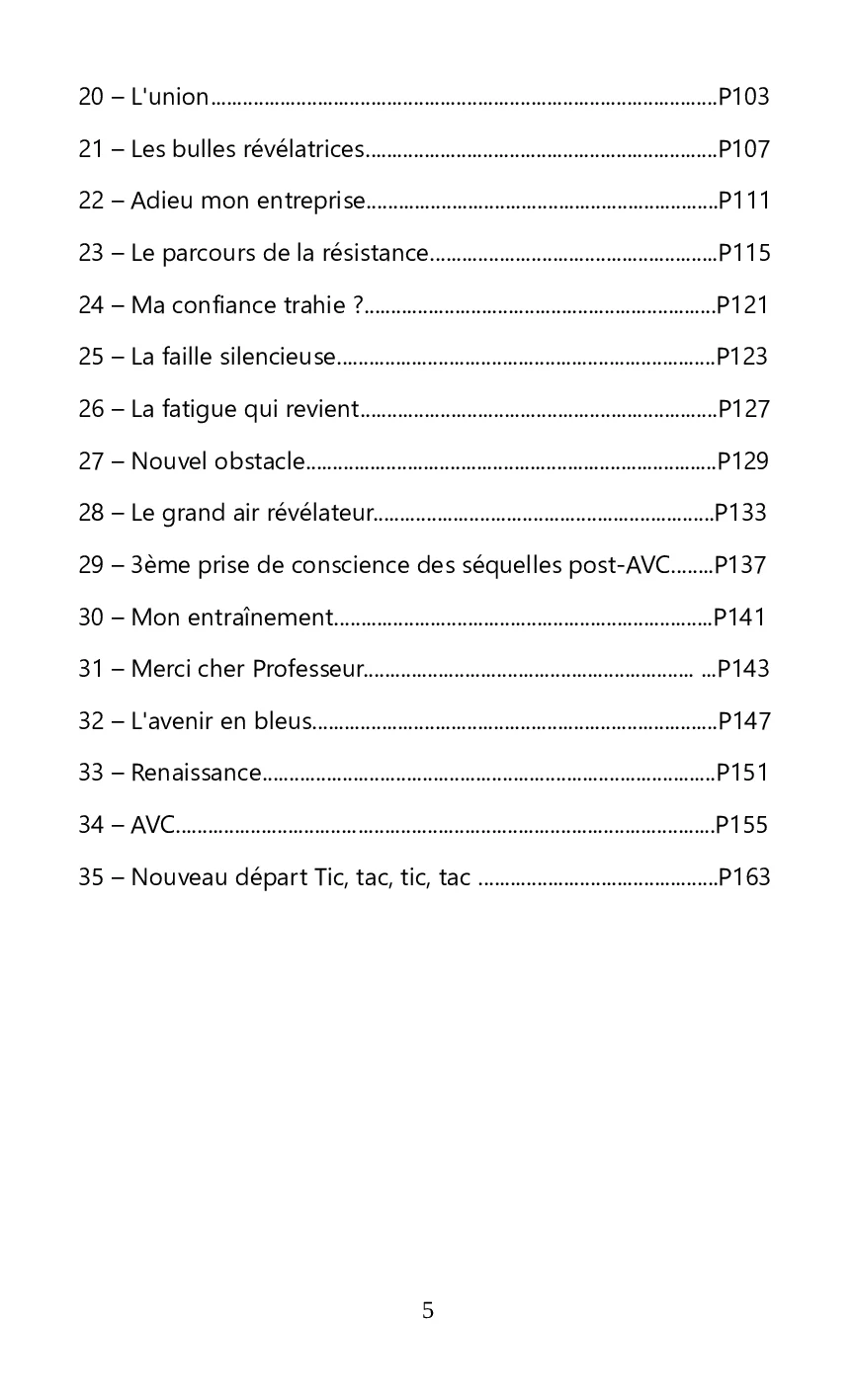 20 – L'union P103

21 – Les bulles révélatrices P107

22 – Adieu mon entreprise P111

23 – Le parcours de la résistance P115

24 – Ma confiance trahie ? P121

25 – La faille silencieuse P123

26 – La fatigue qui revient P127

27 – Nouvel obstacle P129

28 – Le grand air révélateur P133

29 – 3ème prise de conscience des séquelles post-AVC P137

30 – Mon entraînement P141

31 – Merci cher Professeur P143

32 – L'avenir en bleus P147

33 – Renaissance P151

34 – AVC P155

35 – Nouveau départ Tic, tac, tic, tac P163

5